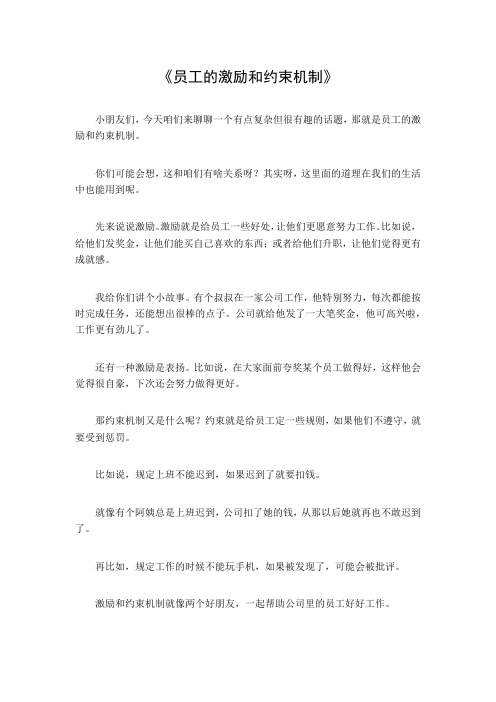 《员工的激励和约束机制》

小朋友们，今天咱们来聊聊一个有点复杂但很有趣的话题，那就是员工的激励和约束机制。

你们可能会想，这和咱们有啥关系呀？其实呀，这里面的道理在我们的生活中也能用到呢。

先来说说激励。激励就是给员工一些好处，让他们更愿意努力工作。比如说，给他们发奖金，让他们能买自己喜欢的东西；或者给他们升职，让他们觉得更有成就感。

我给你们讲个小故事。有个叔叔在一家公司工作，他特别努力，每次都能按时完成任务，还能想出很棒的点子。公司就给他发了一大笔奖金，他可高兴啦，工作更有劲儿了。

还有一种激励是表扬。比如说，在大家面前夸奖某个员工做得好，这样他会觉得很自豪，下次还会努力做得更好。

那约束机制又是什么呢？约束就是给员工定一些规则，如果他们不遵守，就要受到惩罚。

比如说，规定上班不能迟到，如果迟到了就要扣钱。

就像有个阿姨总是上班迟到，公司扣了她的钱，从那以后她就再也不敢迟到了。

再比如，规定工作的时候不能玩手机，如果被发现了，可能会被批评。

激励和约束机制就像两个好朋友，一起帮助公司里的员工好好工作。